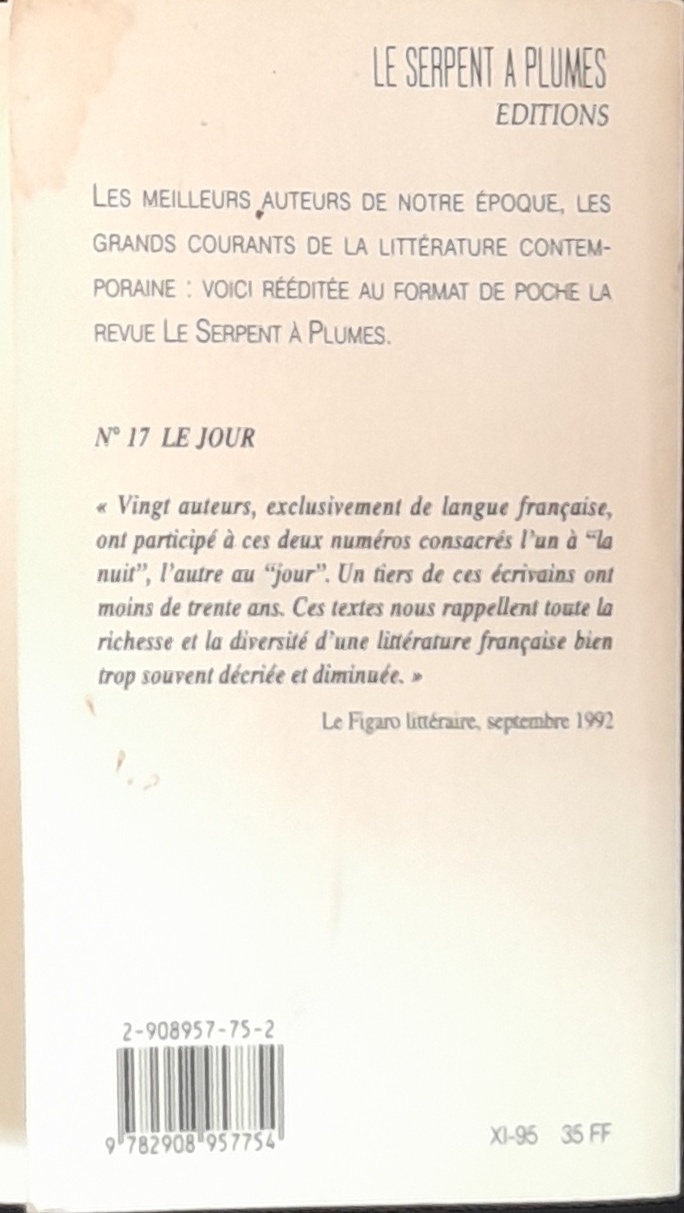 LE SERPENT A PLUMES
EDITIONS

LES MEILLEURS AUTEURS DE NOTRE ÉPOQUE, LES GRANDS COURANTS DE LA LITTÉRATURE CONTEMPORAINE : VOICI RÉÉDITÉE AU FORMAT DE POCHE LA REVUE LE SERPENT À PLUMES.

N° 17 LE JOUR

« Vingt auteurs, exclusivement de langue française, ont participé à ces deux numéros consacrés l'un à "la nuit", l'autre au "jour". Un tiers de ces écrivains ont moins de trente ans. Ces textes nous rappellent toute la richesse et la diversité d'une littérature française bien trop souvent décriée et diminuée. »

Le Figaro littéraire, septembre 1992

2-908957-75-2

9 782908 957754

XI-95 35 FF